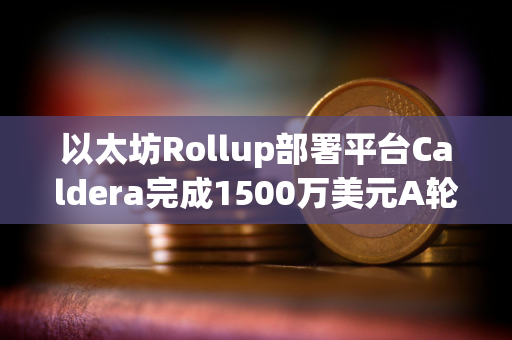 以太坊Rollup部署平台Caldera完成1500万美元A轮